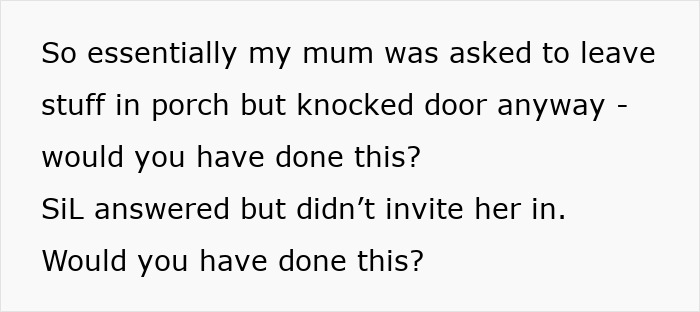 So essentially my mum was asked to leave stuff in porch but knocked door anyway - would you have done this?
SiL answered but didn’t invite her in.
Would you have done this?